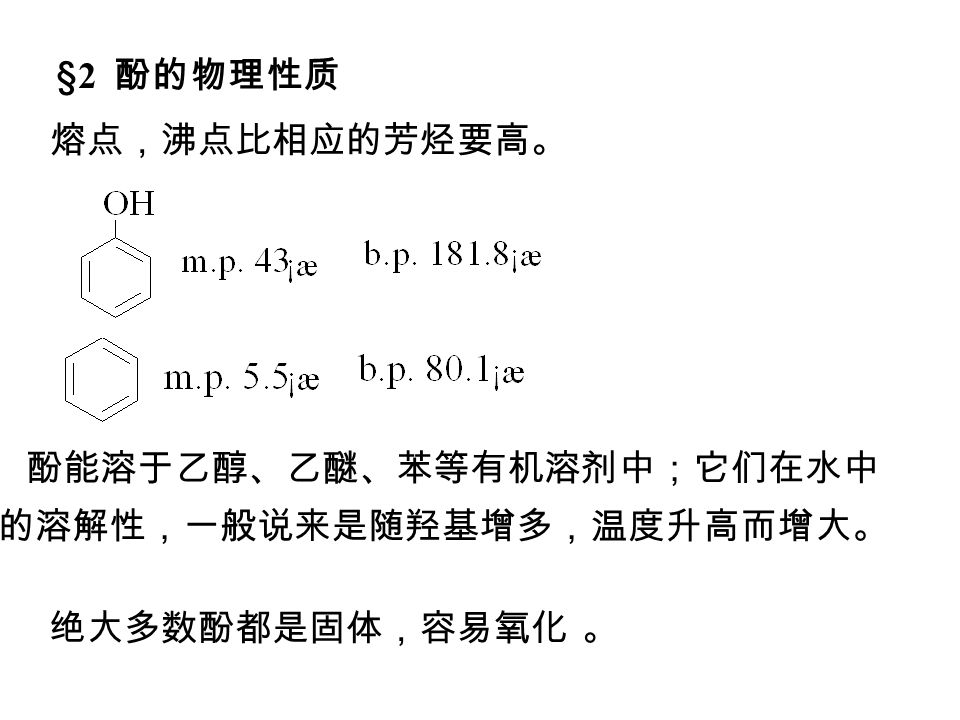 §2 酚的物理性质

熔点，沸点比相应的芳烃要高。

OH

m.p. 43¡æ b.p. 181.8¡æ

m.p. 5.5¡æ b.p. 80.1¡æ

酚能溶于乙醇、乙醚、苯等有机溶剂中；它们在水中的溶解性，一般说来是随羟基增多，温度升高而增大。

绝大多数酚都是固体，容易氧化 。